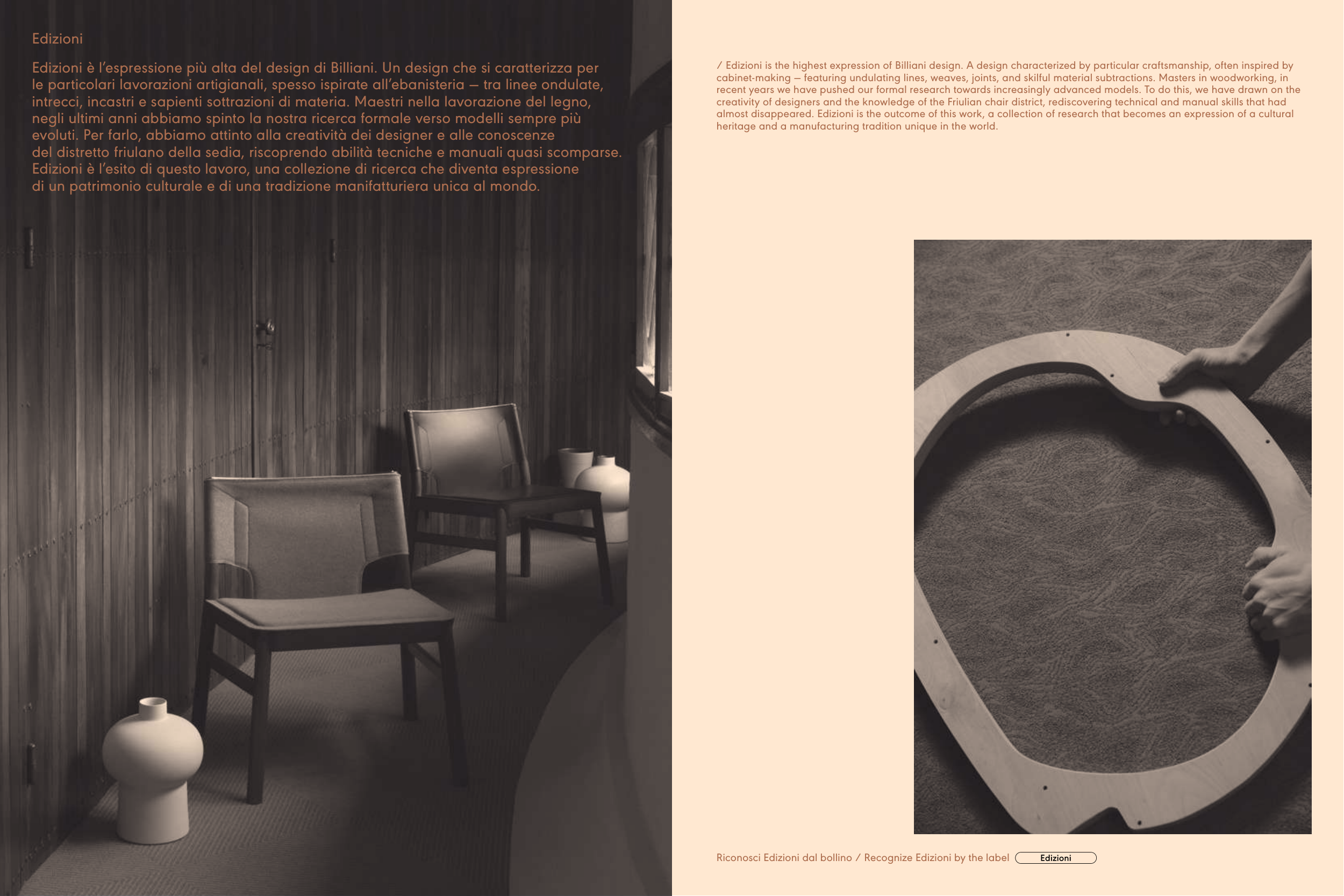 Edizioni

Edizioni è l'espressione più alta del design di Billiani. Un design che si caratterizza per le particolari lavorazioni artigianali, spesso ispirate all'ebanisteria — tra linee ondulate, intrecci, incastri e sapienti sottrazioni di materia. Maestri nella lavorazione del legno, negli ultimi anni abbiamo spinto la nostra ricerca formale verso modelli sempre più evoluti. Per farlo, abbiamo attinto alla creatività dei designer e alle conoscenze del distretto friulano della sedia, riscoprendo abilità tecniche e manuali quasi scomparse. Edizioni è l'esito di questo lavoro, una collezione di ricerca che diventa espressione di un patrimonio culturale e di una tradizione manifatturiera unica al mondo.

/ Edizioni is the highest expression of Billiani design. A design characterized by particular craftsmanship, often inspired by cabinet-making — featuring undulating lines, weaves, joints, and skilful material subtractions. Masters in woodworking, in recent years we have pushed our formal research towards increasingly advanced models. To do this, we have drawn on the creativity of designers and the knowledge of the Friulian chair district, rediscovering technical and manual skills that had almost disappeared. Edizioni is the outcome of this work, a collection of research that becomes an expression of a cultural heritage and a manufacturing tradition unique in the world.

Riconosci Edizioni dal bollino / Recognize Edizioni by the label Edizioni